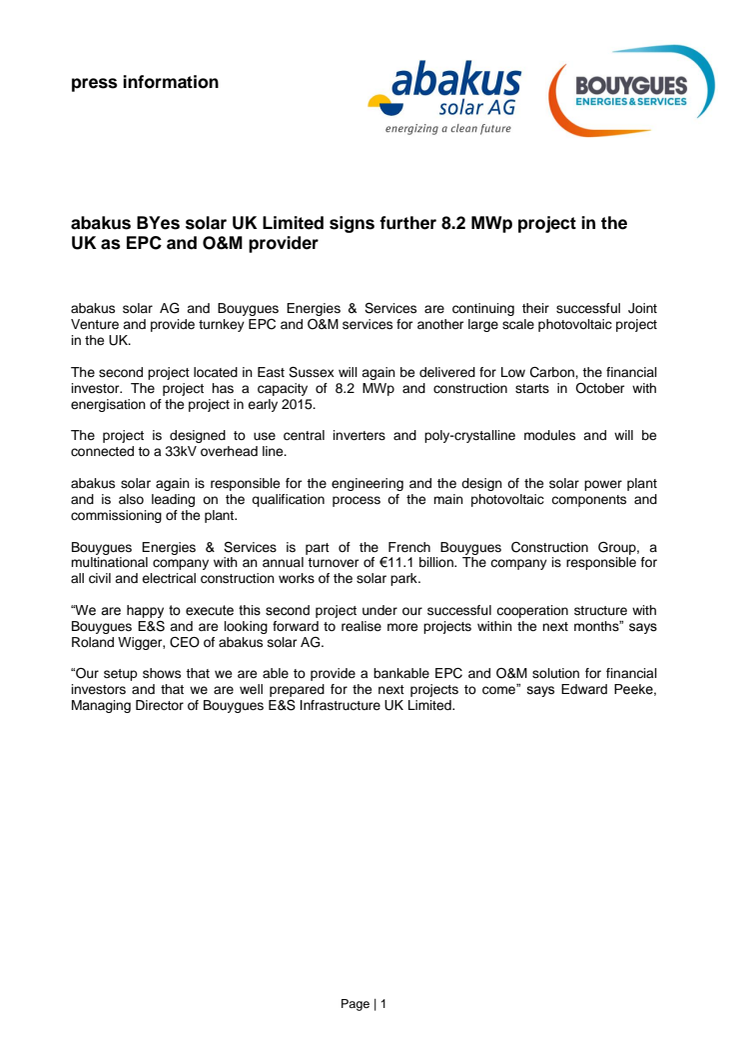 press information

abakus
solar AG
energizing a clean future

BOUYGUES
ENERGIES & SERVICES

abakus BYes solar UK Limited signs further 8.2 MWp project in the UK as EPC and O&M provider

abakus solar AG and Bouygues Energies & Services are continuing their successful Joint Venture and provide turnkey EPC and O&M services for another large scale photovoltaic project in the UK.

The second project located in East Sussex will again be delivered for Low Carbon, the financial investor. The project has a capacity of 8.2 MWp and construction starts in October with energisation of the project in early 2015.

The project is designed to use central inverters and poly-crystalline modules and will be connected to a 33kV overhead line.

abakus solar again is responsible for the engineering and the design of the solar power plant and is also leading on the qualification process of the main photovoltaic components and commissioning of the plant.

Bouygues Energies & Services is part of the French Bouygues Construction Group, a multinational company with an annual turnover of €11.1 billion. The company is responsible for all civil and electrical construction works of the solar park.

“We are happy to execute this second project under our successful cooperation structure with Bouygues E&S and are looking forward to realise more projects within the next months” says Roland Wigger, CEO of abakus solar AG.

“Our setup shows that we are able to provide a bankable EPC and O&M solution for financial investors and that we are well prepared for the next projects to come” says Edward Peeke, Managing Director of Bouygues E&S Infrastructure UK Limited.

Page | 1